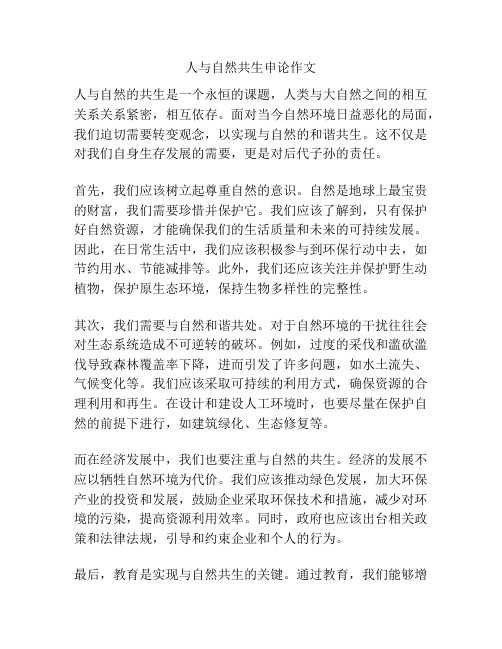 人与自然共生申论作文

人与自然的共生是一个永恒的课题，人类与大自然之间的相互关系关系紧密，相互依存。面对当今自然环境日益恶化的局面，我们迫切需要转变观念，以实现与自然的和谐共生。这不仅是对我们自身生存发展的需要，更是对后代子孙的责任。

首先，我们应该树立起尊重自然的意识。自然是地球上最宝贵的财富，我们需要珍惜并保护它。我们应该了解到，只有保护好自然资源，才能确保我们的生活质量和未来的可持续发展。因此，在日常生活中，我们应该积极参与到环保行动中去，如节约用水、节能减排等。此外，我们还应该关注并保护野生动植物，保护原生态环境，保持生物多样性的完整性。

其次，我们需要与自然和谐共处。对于自然环境的干扰往往会对生态系统造成不可逆转的破坏。例如，过度的采伐和滥砍滥伐导致森林覆盖率下降，进而引发了许多问题，如水土流失、气候变化等。我们应该采取可持续的利用方式，确保资源的合理利用和再生。在设计和建设人工环境时，也要尽量在保护自然的前提下进行，如建筑绿化、生态修复等。

而在经济发展中，我们也要注重与自然的共生。经济的发展不应以牺牲自然环境为代价。我们应该推动绿色发展，加大环保产业的投资和发展，鼓励企业采取环保技术和措施，减少对环境的污染，提高资源利用效率。同时，政府也应该出台相关政策和法律法规，引导和约束企业和个人的行为。

最后，教育是实现与自然共生的关键。通过教育，我们能够增